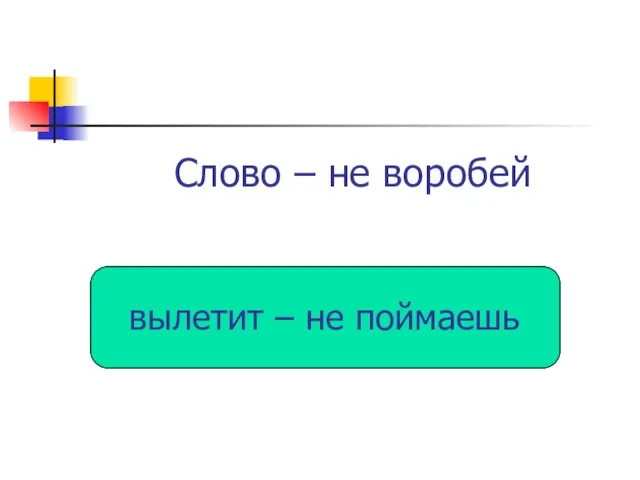 Слово – не воробей

вылетит – не поймаешь